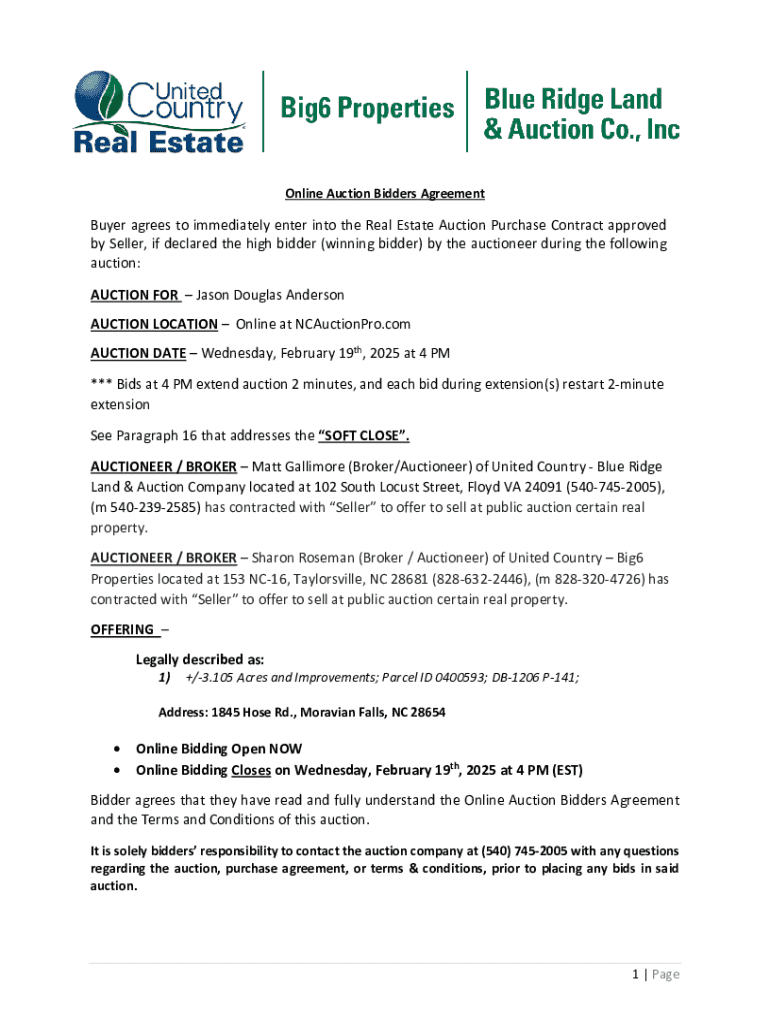 United Country Real Estate

Big6 Properties

Blue Ridge Land & Auction Co., Inc

Online Auction Bidders Agreement

Buyer agrees to immediately enter into the Real Estate Auction Purchase Contract approved by Seller, if declared the high bidder (winning bidder) by the auctioneer during the following auction:

AUCTION FOR – Jason Douglas Anderson

AUCTION LOCATION – Online at NCAuctionPro.com

AUCTION DATE – Wednesday, February 19$^{th}$, 2025 at 4 PM

*** Bids at 4 PM extend auction 2 minutes, and each bid during extension(s) restart 2-minute extension

See Paragraph 16 that addresses the "SOFT CLOSE".

AUCTIONEER / BROKER – Matt Gallimore (Broker/Auctioneer) of United Country - Blue Ridge Land & Auction Company located at 102 South Locust Street, Floyd VA 24091 (540-745-2005), (m 540-239-2585) has contracted with "Seller" to offer to sell at public auction certain real property.

AUCTIONEER / BROKER – Sharon Roseman (Broker / Auctioneer) of United Country – Big6 Properties located at 153 NC-16, Taylorsville, NC 28681 (828-632-2446), (m 828-320-4726) has contracted with "Seller" to offer to sell at public auction certain real property.

OFFERING –

Legally described as:
1) +/-3.105 Acres and Improvements; Parcel ID 0400593; DB-1206 P-141;

Address: 1845 Hose Rd., Moravian Falls, NC 28654

• Online Bidding Open NOW
• Online Bidding Closes on Wednesday, February 19$^{th}$, 2025 at 4 PM (EST)

Bidder agrees that they have read and fully understand the Online Auction Bidders Agreement and the Terms and Conditions of this auction.

It is solely bidders' responsibility to contact the auction company at (540) 745-2005 with any questions regarding the auction, purchase agreement, or terms & conditions, prior to placing any bids in said auction.

1 | Page